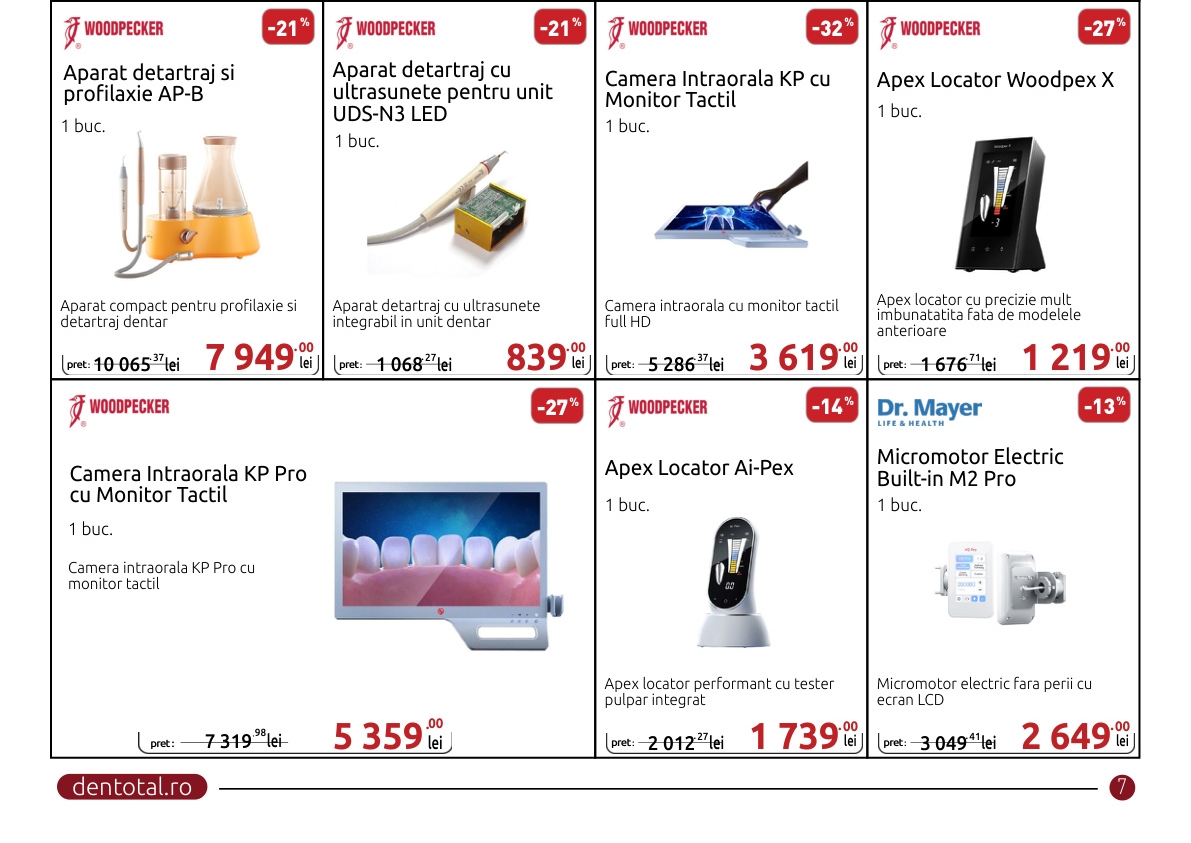 WOODPECKER
-21%
Aparat detartraj si profilaxie AP-B
1 buc.
Aparat compact pentru profilaxie si detartraj dentar
pret: 10 065,37 lei
7 949,00 lei

WOODPECKER
-21%
Aparat detartraj cu ultrasunete pentru unit UDS-N3 LED
1 buc.
Aparat detartraj cu ultrasunete integrabil in unit dentar
pret: 1 068,27 lei
839,00 lei

WOODPECKER
-32%
Camera Intraorala KP cu Monitor Tactil
1 buc.
Camera intraorala cu monitor tactil full HD
pret: 5 286,37 lei
3 619,00 lei

WOODPECKER
-27%
Apex Locator Woodpex X
1 buc.
Apex locator cu precizie mult imbunatatita fata de modelele anterioare
pret: 1 676,71 lei
1 219,00 lei

WOODPECKER
-27%
Camera Intraorala KP Pro cu Monitor Tactil
1 buc.
Camera intraorala KP Pro cu monitor tactil
pret: 7 319,98 lei
5 359,00 lei

WOODPECKER
-14%
Apex Locator Ai-Pex
1 buc.
Apex locator performant cu tester pulpar integrat
pret: 2 012,27 lei
1 739,00 lei

Dr. Mayer
LIFE & HEALTH
-13%
Micromotor Electric Built-in M2 Pro
1 buc.
Micromotor electric fara perii cu ecran LCD
pret: 3 049,41 lei
2 649,00 lei

dentotal.ro
7